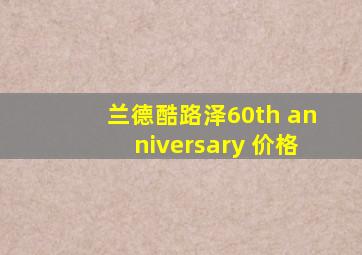 兰德酷路泽60th anniversary 价格